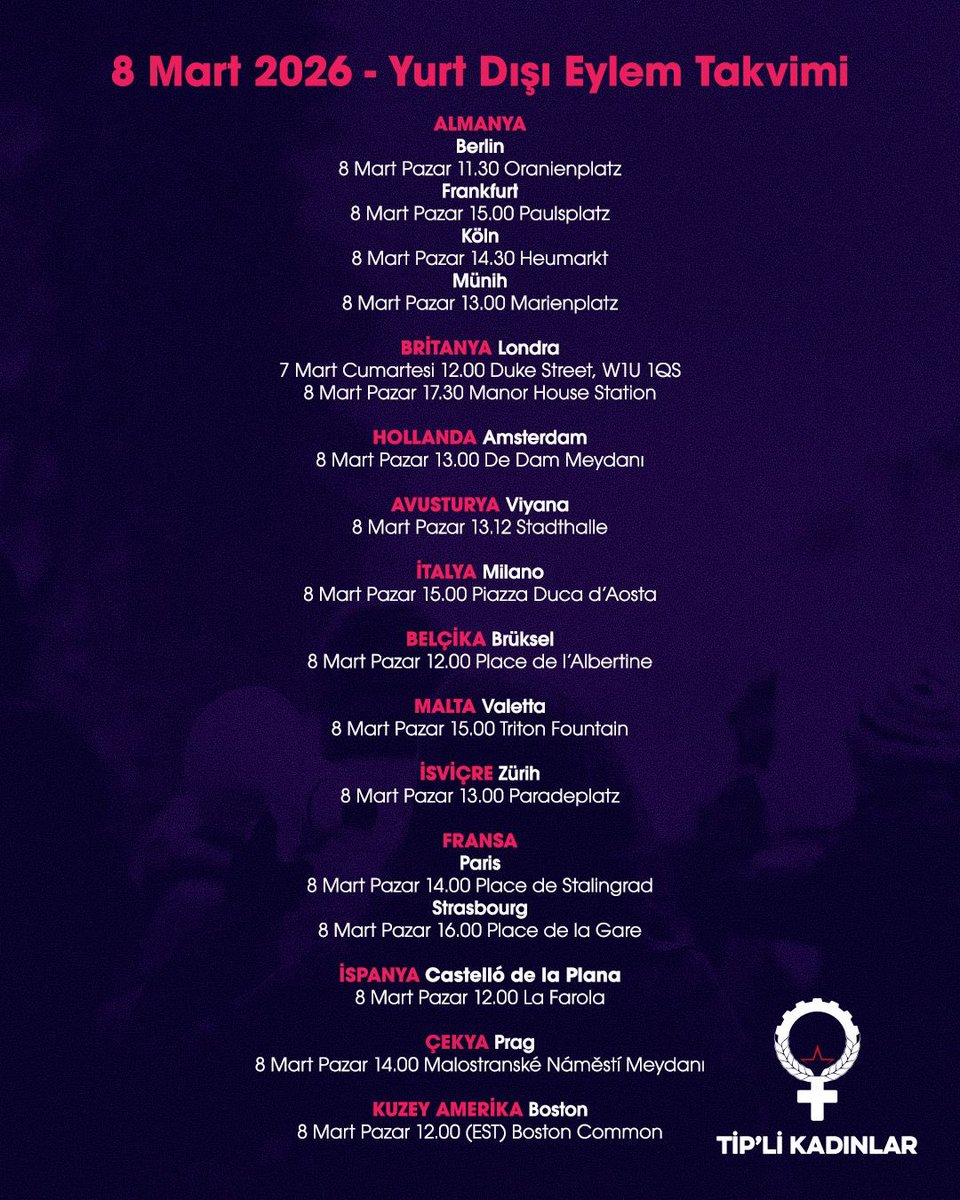 8 Mart 2026 - Yurt Dışı Eylem Takvimi

ALMANYA
Berlin
8 Mart Pazar 11.30 Oranienplatz
Frankfurt
8 Mart Pazar 15.00 Paulsplatz
Köln
8 Mart Pazar 14.30 Heumarkt
Münih
8 Mart Pazar 13.00 Marienplatz

BRİTANYA Londra
7 Mart Cumartesi 12.00 Duke Street, W1U 1QS
8 Mart Pazar 17.30 Manor House Station

HOLLANDA Amsterdam
8 Mart Pazar 13.00 De Dam Meydanı

AVUSTURYA Viyana
8 Mart Pazar 13.12 Stadthalle

İTALYA Milano
8 Mart Pazar 15.00 Piazza Duca d'Aosta

BELÇİKA Brüksel
8 Mart Pazar 12.00 Place de l'Albertine

MALTA Valetta
8 Mart Pazar 15.00 Triton Fountain

İSVİÇRE Zürih
8 Mart Pazar 13.00 Paradeplatz

FRANSA
Paris
8 Mart Pazar 14.00 Place de Stalingrad
Strasbourg
8 Mart Pazar 16.00 Place de la Gare

İSPANYA Castelló de la Plana
8 Mart Pazar 12.00 La Farola

ÇEKYA Prag
8 Mart Pazar 14.00 Malostranské Náměstí Meydanı

KUZEY AMERİKA Boston
8 Mart Pazar 12.00 (EST) Boston Common

TİP'Lİ KADINLAR